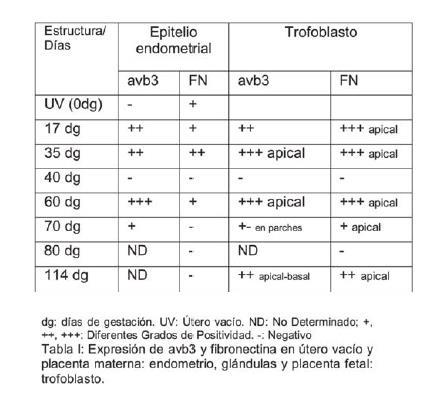 | Estructura/ Días | Epitelio endometrial | | Trofoblasto | |
|---|---|---|---|---|
| | avb3 | FN | avb3 | FN |
| UV (0dg) | - | + | | |
| 17 dg | ++ | + | ++ | +++ apical |
| 35 dg | ++ | ++ | +++ apical | +++ apical |
| 40 dg | - | - | - | - |
| 60 dg | +++ | + | +++ apical | +++ apical |
| 70 dg | + | - | +- en parches | + apical |
| 80 dg | ND | - | ND | - |
| 114 dg | ND | - | ++ apical-basal | ++ apical |

dg: días de gestación. UV: Útero vacío. ND: No Determinado; +, ++, +++: Diferentes Grados de Positividad. -: Negativo
Tabla I: Expresión de avb3 y fibronectina en útero vacío y placenta materna: endometrio, glándulas y placenta fetal: trofoblasto.